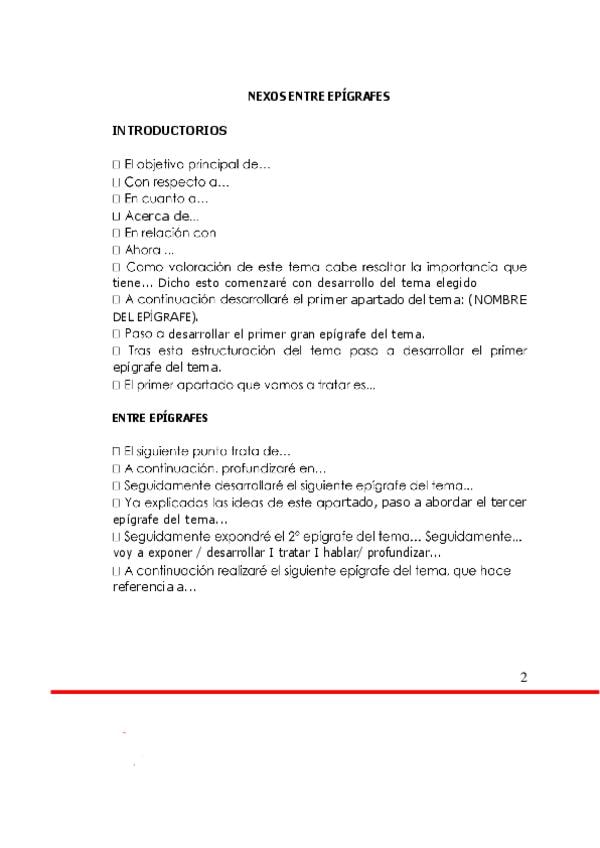 NEXOS ENTRE EPÍGRAFES

INTRODUCTORIOS

□ El objetivo principal de...
□ Con respecto a...
□ En cuanto a...
□ Acerca de...
□ En relación con
□ Ahora ...
□ Como valoración de este tema cabe resaltar la importancia que tiene... Dicho esto comenzaré con desarrollo del tema elegido
□ A continuación desarrollaré el primer apartado del tema: (NOMBRE DEL EPÍGRAFE).
□ Paso a desarrollar el primer gran epígrafe del tema.
□ Tras esta estructuración del tema paso a desarrollar el primer epígrafe del tema.
□ El primer apartado que vamos a tratar es...

ENTRE EPÍGRAFES

□ El siguiente punto trata de...
□ A continuación, profundizaré en...
□ Seguidamente desarrollaré el siguiente epígrafe del tema...
□ Ya explicadas las ideas de este apartado, paso a abordar el tercer epígrafe del tema...
□ Seguidamente expondré el 2° epígrafe del tema... Seguidamente... voy a exponer / desarrollar I tratar I hablar/ profundizar...
□ A continuación realizaré el siguiente epígrafe del tema, que hace referencia a...

2